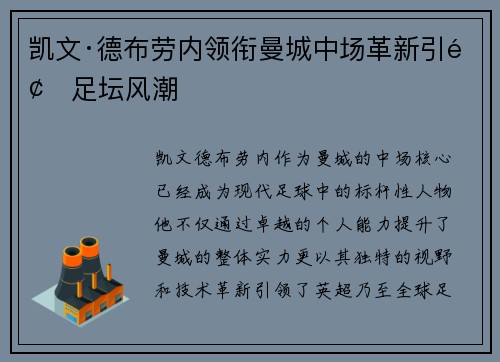 凯文·德布劳内领衔曼城中场革新引é¢ 足坛风潮

凯文德布劳内作为曼城的中场核心已经成为现代足球中的标杆性人物他不仅通过卓越的个人能力提升了曼城的整体实力更以其独特的视野和技术革新引领了英超乃至全球足